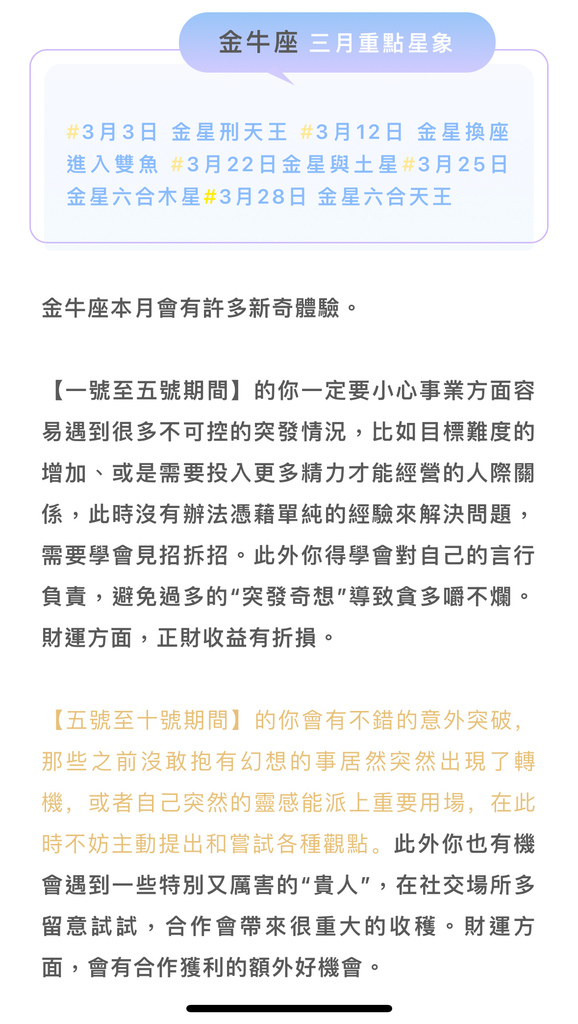 金牛座 三月重點星象

#3月3日 金星刑天王 #3月12日 金星換座進入雙魚 #3月22日金星與土星#3月25日金星六合木星#3月28日 金星六合天王

金牛座本月會有許多新奇體驗。

【一號至五號期間】的你一定要小心事業方面容易遇到很多不可控的突發情況，比如目標難度的增加、或是需要投入更多精力才能經營的人際關係，此時沒有辦法憑藉單純的經驗來解決問題，需要學會見招拆招。此外你得學會對自己的言行負責，避免過多的“突發奇想”導致貪多嚼不爛。財運方面，正財收益有折損。

【五號至十號期間】的你會有不錯的意外突破，那些之前沒敢抱有幻想的事居然突然出現了轉機，或者自己突然的靈感能派上重要用場，在此時不妨主動提出和嘗試各種觀點。此外你也有機會遇到一些特別又厲害的“貴人”，在社交場所多留意試試，合作會帶來很重大的收穫。財運方面，會有合作獲利的額外好機會。